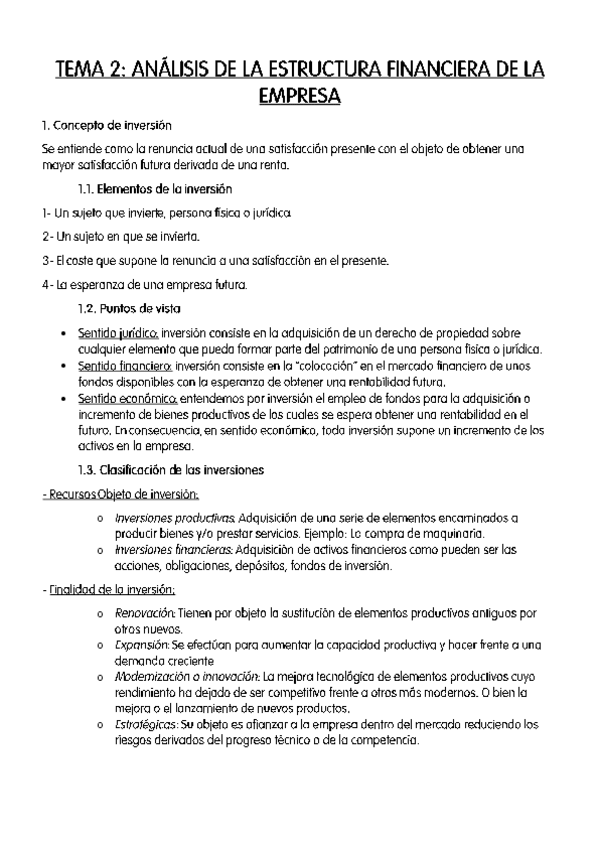 TEMA 2: ANÁLISIS DE LA ESTRUCTURA FINANCIERA DE LA EMPRESA

1. Concepto de inversión

Se entiende como la renuncia actual de una satisfacción presente con el objeto de obtener una mayor satisfacción futura derivada de una renta.

1.1. Elementos de la inversión

1- Un sujeto que invierte, persona física o jurídica.

2- Un sujeto en que se invierta.

3- El coste que supone la renuncia a una satisfacción en el presente.

4- La esperanza de una empresa futura.

1.2. Puntos de vista

• Sentido jurídico: inversión consiste en la adquisición de un derecho de propiedad sobre cualquier elemento que pueda formar parte del patrimonio de una persona física o jurídica.
• Sentido financiero: inversión consiste en la "colocación" en el mercado financiero de unos fondos disponibles con la esperanza de obtener una rentabilidad futura.
• Sentido económico: entendemos por inversión el empleo de fondos para la adquisición o incremento de bienes productivos de los cuales se espera obtener una rentabilidad en el futuro. En consecuencia, en sentido económico, toda inversión supone un incremento de los activos en la empresa.

1.3. Clasificación de las inversiones

- Recursos Objeto de inversión:

o Inversiones productivas: Adquisición de una serie de elementos encaminados a producir bienes y/o prestar servicios. Ejemplo: La compra de maquinaria.
o Inversiones financieras: Adquisición de activos financieros como pueden ser las acciones, obligaciones, depósitos, fondos de inversión.

- Finalidad de la inversión:

o Renovación: Tienen por objeto la sustitución de elementos productivos antiguos por otros nuevos.
o Expansión: Se efectúan para aumentar la capacidad productiva y hacer frente a una demanda creciente
o Modernización o innovación: La mejora tecnológica de elementos productivos cuyo rendimiento ha dejado de ser competitivo frente a otros más modernos. O bien la mejora o el lanzamiento de nuevos productos.
o Estratégicas: Su objeto es afianzar a la empresa dentro del mercado reduciendo los riesgos derivados del progreso técnico o de la competencia.